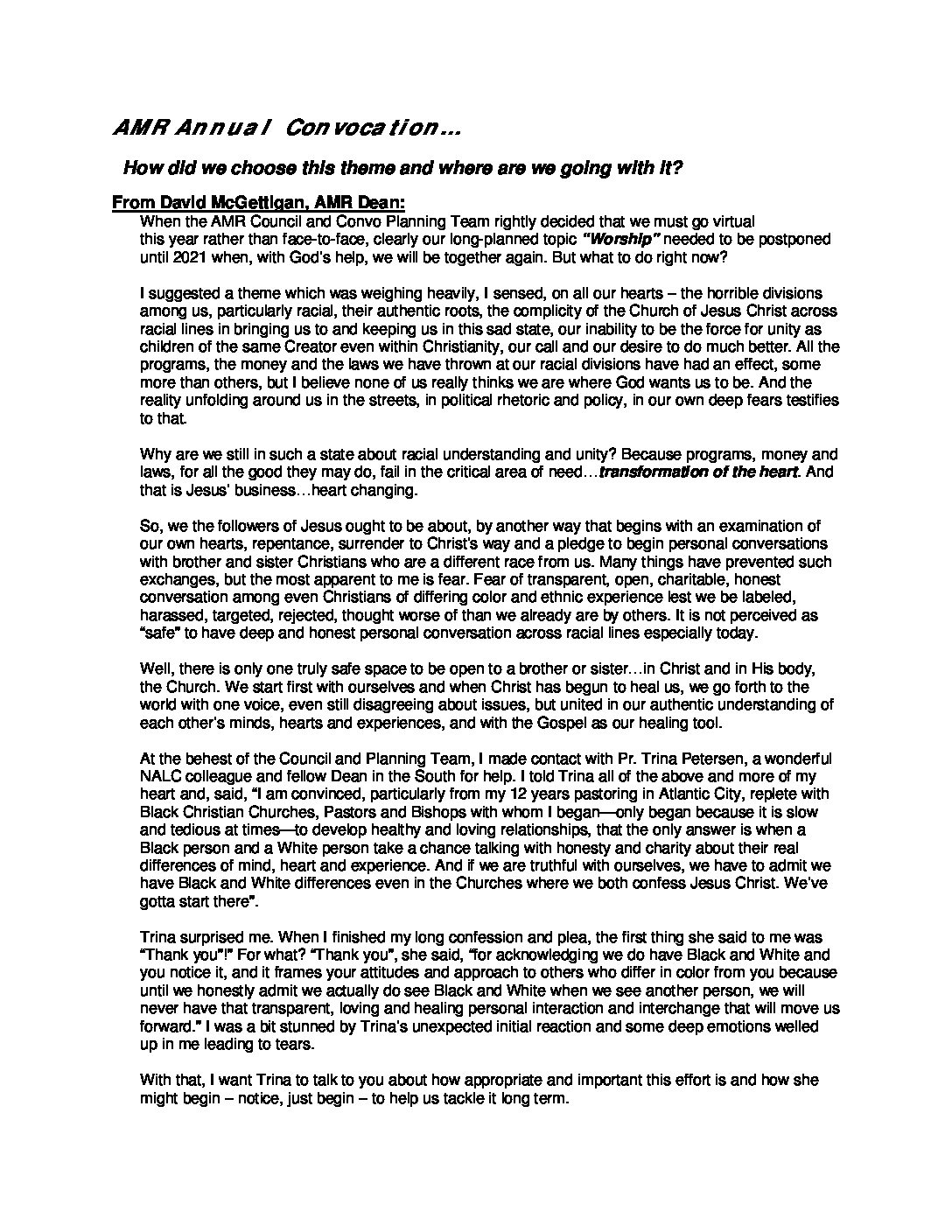 AMR Annual Convocation…

How did we choose this theme and where are we going with it?

From David McGettigan, AMR Dean:
When the AMR Council and Convo Planning Team rightly decided that we must go virtual this year rather than face-to-face, clearly our long-planned topic "Worship" needed to be postponed until 2021 when, with God's help, we will be together again. But what to do right now?

I suggested a theme which was weighing heavily, I sensed, on all our hearts – the horrible divisions among us, particularly racial, their authentic roots, the complicity of the Church of Jesus Christ across racial lines in bringing us to and keeping us in this sad state, our inability to be the force for unity as children of the same Creator even within Christianity, our call and our desire to do much better. All the programs, the money and the laws we have thrown at our racial divisions have had an effect, some more than others, but I believe none of us really thinks we are where God wants us to be. And the reality unfolding around us in the streets, in political rhetoric and policy, in our own deep fears testifies to that.

Why are we still in such a state about racial understanding and unity? Because programs, money and laws, for all the good they may do, fail in the critical area of need…transformation of the heart. And that is Jesus' business…heart changing.

So, we the followers of Jesus ought to be about, by another way that begins with an examination of our own hearts, repentance, surrender to Christ's way and a pledge to begin personal conversations with brother and sister Christians who are a different race from us. Many things have prevented such exchanges, but the most apparent to me is fear. Fear of transparent, open, charitable, honest conversation among even Christians of differing color and ethnic experience lest we be labeled, harassed, targeted, rejected, thought worse of than we already are by others. It is not perceived as "safe" to have deep and honest personal conversation across racial lines especially today.

Well, there is only one truly safe space to be open to a brother or sister…in Christ and in His body, the Church. We start first with ourselves and when Christ has begun to heal us, we go forth to the world with one voice, even still disagreeing about issues, but united in our authentic understanding of each other's minds, hearts and experiences, and with the Gospel as our healing tool.

At the behest of the Council and Planning Team, I made contact with Pr. Trina Petersen, a wonderful NALC colleague and fellow Dean in the South for help. I told Trina all of the above and more of my heart and, said, "I am convinced, particularly from my 12 years pastoring in Atlantic City, replete with Black Christian Churches, Pastors and Bishops with whom I began—only began because it is slow and tedious at times—to develop healthy and loving relationships, that the only answer is when a Black person and a White person take a chance talking with honesty and charity about their real differences of mind, heart and experience. And if we are truthful with ourselves, we have to admit we have Black and White differences even in the Churches where we both confess Jesus Christ. We've gotta start there".

Trina surprised me. When I finished my long confession and plea, the first thing she said to me was "Thank you"!" For what? "Thank you", she said, "for acknowledging we do have Black and White and you notice it, and it frames your attitudes and approach to others who differ in color from you because until we honestly admit we actually do see Black and White when we see another person, we will never have that transparent, loving and healing personal interaction and interchange that will move us forward." I was a bit stunned by Trina's unexpected initial reaction and some deep emotions welled up in me leading to tears.

With that, I want Trina to talk to you about how appropriate and important this effort is and how she might begin – notice, just begin – to help us tackle it long term.